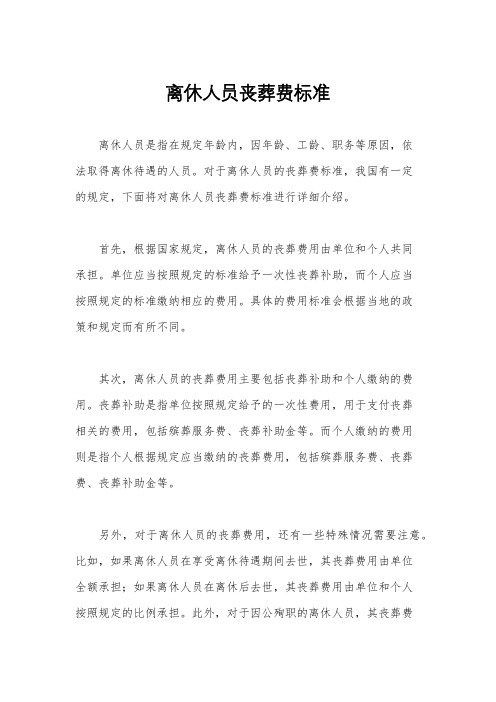 离休人员丧葬费标准

离休人员是指在规定年龄内，因年龄、工龄、职务等原因，依法取得离休待遇的人员。对于离休人员的丧葬费标准，我国有一定的规定，下面将对离休人员丧葬费标准进行详细介绍。

首先，根据国家规定，离休人员的丧葬费用由单位和个人共同承担。单位应当按照规定的标准给予一次性丧葬补助，而个人应当按照规定的标准缴纳相应的费用。具体的费用标准会根据当地的政策和规定而有所不同。

其次，离休人员的丧葬费用主要包括丧葬补助和个人缴纳的费用。丧葬补助是指单位按照规定给予的一次性费用，用于支付丧葬相关的费用，包括殡葬服务费、丧葬补助金等。而个人缴纳的费用则是指个人根据规定应当缴纳的丧葬费用，包括殡葬服务费、丧葬费、丧葬补助金等。

另外，对于离休人员的丧葬费用，还有一些特殊情况需要注意。比如，如果离休人员在享受离休待遇期间去世，其丧葬费用由单位全额承担；如果离休人员在离休后去世，其丧葬费用由单位和个人按照规定的比例承担。此外，对于因公殉职的离休人员，其丧葬费